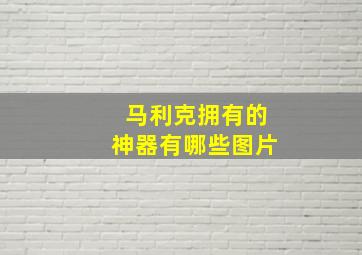 马利克拥有的
神器有哪些图片